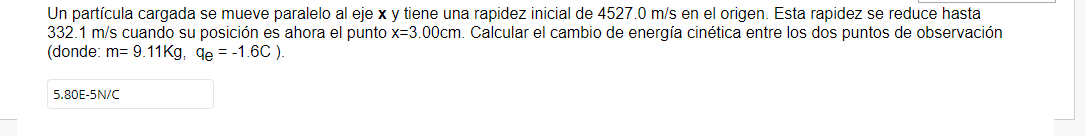 Un partícula cargada se mueve paralelo al eje **x** y tiene una rapidez inicial de 4527.0 m/s en el origen. Esta rapidez se reduce hasta 332.1 m/s cuando su posición es ahora el punto x=3.00cm. Calcular el cambio de energía cinética entre los dos puntos de observación (donde: m= 9.11Kg, $q_e$ = -1.6C ).

5.80E-5N/C